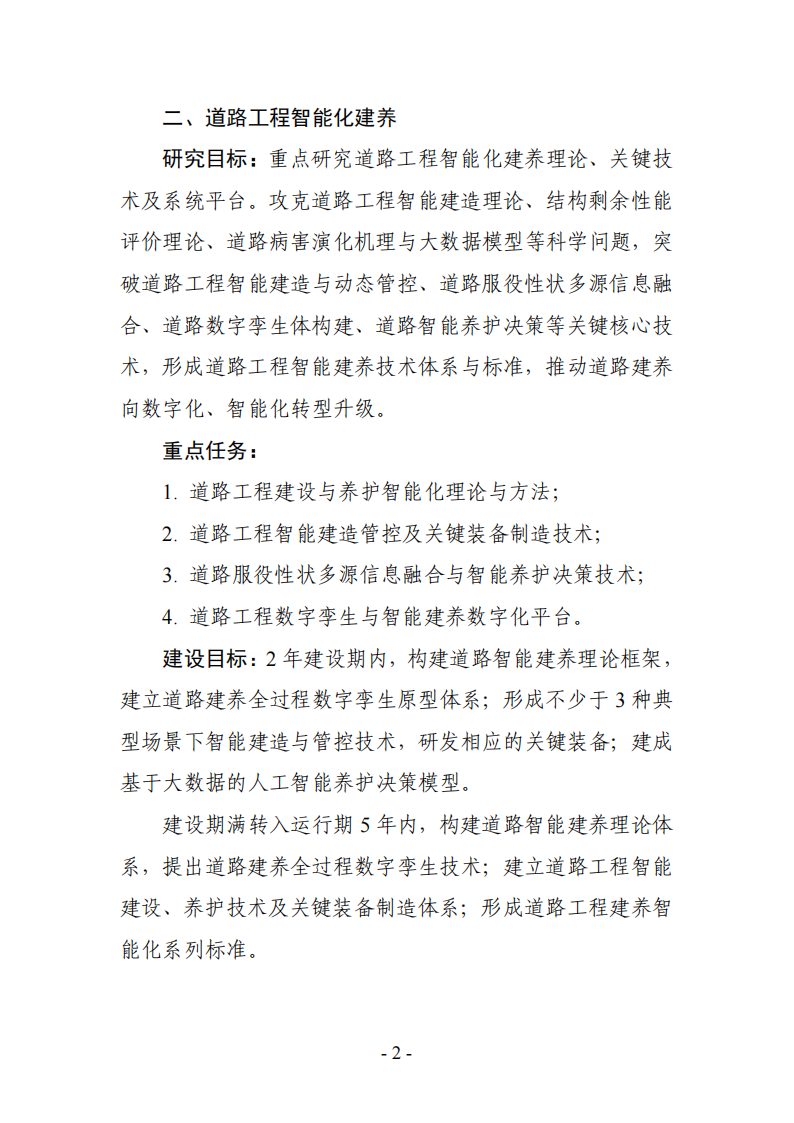 二、道路工程智能化建养

研究目标：重点研究道路工程智能化建养理论、关键技术及系统平台。攻克道路工程智能建造理论、结构剩余性能评价理论、道路病害演化机理与大数据模型等科学问题，突破道路工程智能建造与动态管控、道路服役性状多源信息融合、道路数字孪生体构建、道路智能养护决策等关键核心技术，形成道路工程智能建养技术体系与标准，推动道路建养向数字化、智能化转型升级。

重点任务：

1.道路工程建设与养护智能化理论与方法；

2.道路工程智能建造管控及关键装备制造技术；

3.道路服役性状多源信息融合与智能养护决策技术；

4.道路工程数字孪生与智能建养数字化平台。

建设目标：2年建设期内，构建道路智能建养理论框架，建立道路建养全过程数字孪生原型体系；形成不少于3种典型场景下智能建造与管控技术，研发相应的关键装备；建成基于大数据的人工智能养护决策模型。

建设期满转入运行期5年内，构建道路智能建养理论体系，提出道路建养全过程数字孪生技术；建立道路工程智能建设、养护技术及关键装备制造体系；形成道路工程建养智能化系列标准。

- 2 -